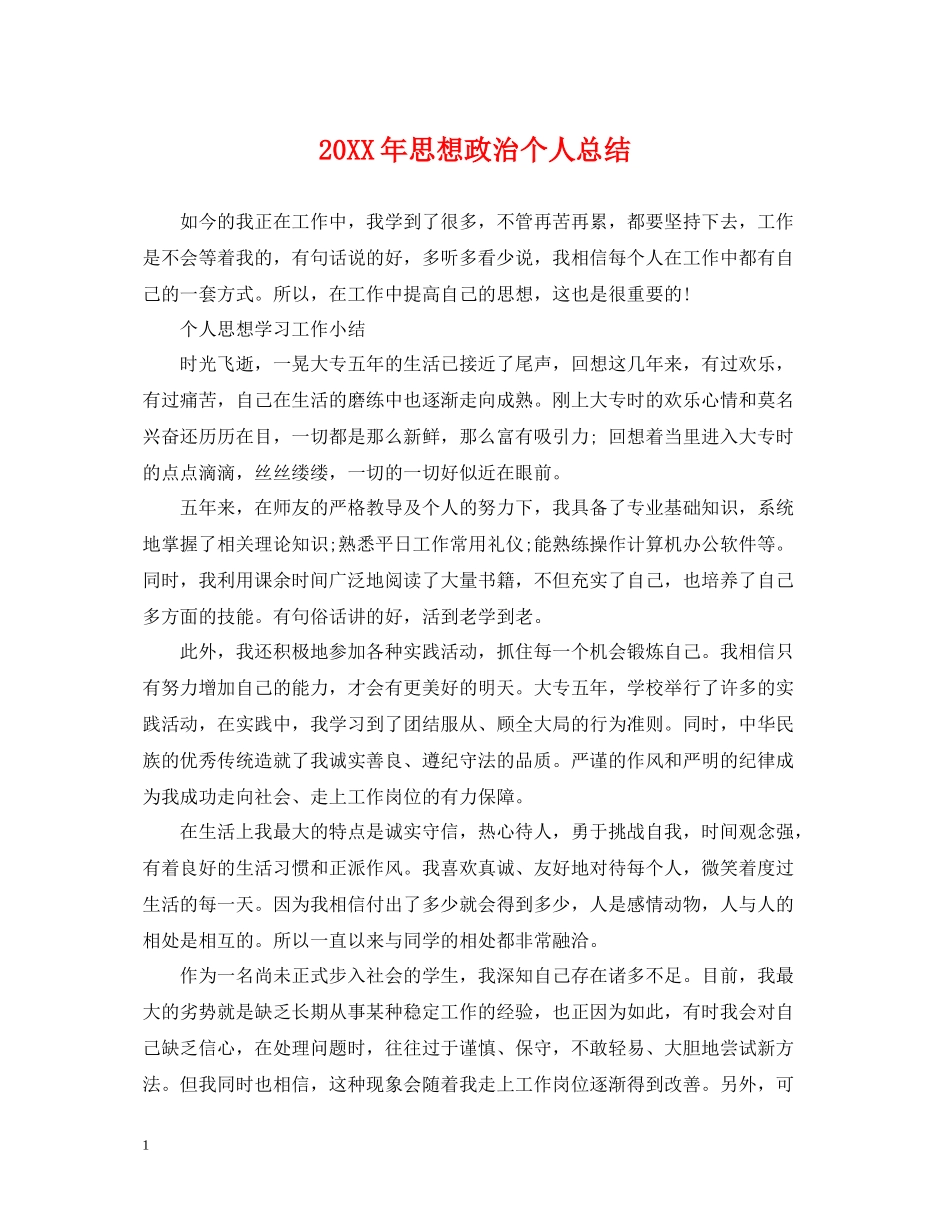 20XX年思想政治个人总结

如今的我正在工作中，我学到了很多，不管再苦再累，都要坚持下去，工作是不会等着我的，有句话说的好，多听多看少说，我相信每个人在工作中都有自己的一套方式。所以，在工作中提高自己的思想，这也是很重要的!

个人思想学习工作小结

时光飞逝，一晃大专五年的生活已接近了尾声，回想这几年来，有过欢乐，有过痛苦，自己在生活的磨练中也逐渐走向成熟。刚上大专时的欢乐心情和莫名兴奋还历历在目，一切都是那么新鲜，那么富有吸引力; 回想着当里进入大专时的点点滴滴，丝丝缕缕，一切的一切好似近在眼前。

五年来，在师友的严格教导及个人的努力下，我具备了专业基础知识，系统地掌握了相关理论知识;熟悉平日工作常用礼仪;能熟练操作计算机办公软件等。同时，我利用课余时间广泛地阅读了大量书籍，不但充实了自己，也培养了自己多方面的技能。有句俗话讲的好，活到老学到老。

此外，我还积极地参加各种实践活动，抓住每一个机会锻炼自己。我相信只有努力增加自己的能力，才会有更美好的明天。大专五年，学校举行了许多的实践活动，在实践中，我学习到了团结服从、顾全大局的行为准则。同时，中华民族的优秀传统造就了我诚实善良、遵纪守法的品质。严谨的作风和严明的纪律成为我成功走向社会、走上工作岗位的有力保障。

在生活上我最大的特点是诚实守信，热心待人，勇于挑战自我，时间观念强，有着良好的生活习惯和正派作风。我喜欢真诚、友好地对待每个人，微笑着度过生活的每一天。因为我相信付出了多少就会得到多少，人是感情动物，人与人的相处是相互的。所以一直以来与同学的相处都非常融洽。

作为一名尚未正式步入社会的学生，我深知自己存在诸多不足。目前，我最大的劣势就是缺乏长期从事某种稳定工作的经验，也正因为如此，有时我会对自己缺乏信心，在处理问题时，往往过于谨慎、保守，不敢轻易、大胆地尝试新方法。但我同时也相信，这种现象会随着我走上工作岗位逐渐得到改善。另外，可

1